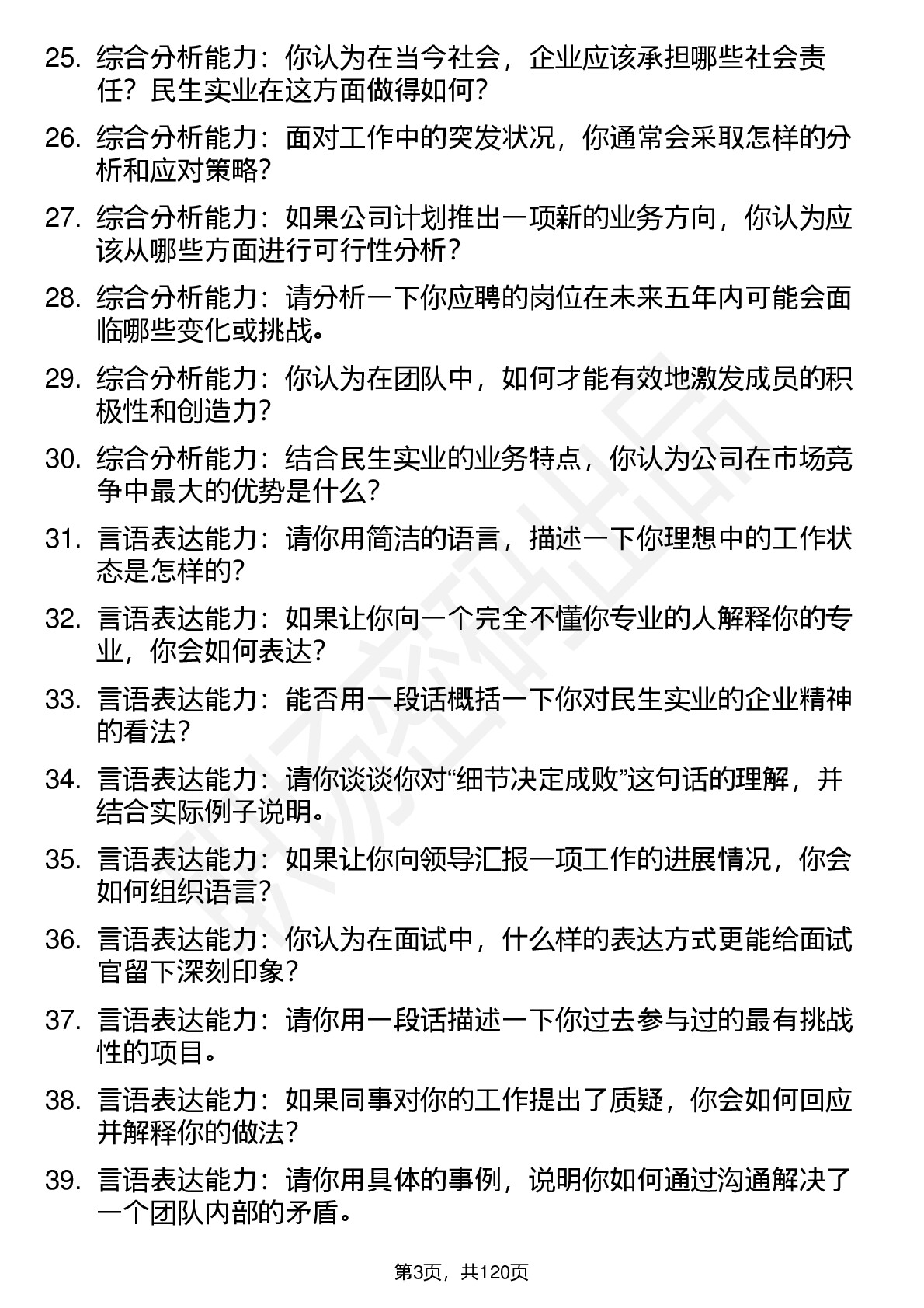 25. 综合分析能力：你认为在当今社会，企业应该承担哪些社会责任？民生实业在这方面做得如何？

26. 综合分析能力：面对工作中的突发状况，你通常会采取怎样的分析和应对策略？

27. 综合分析能力：如果公司计划推出一项新的业务方向，你认为应该从哪些方面进行可行性分析？

28. 综合分析能力：请分析一下你应聘的岗位在未来五年内可能会面临哪些变化或挑战。

29. 综合分析能力：你认为在团队中，如何才能有效地激发成员的积极性和创造力？

30. 综合分析能力：结合民生实业的业务特点，你认为公司在市场竞争中最大的优势是什么？

31. 言语表达能力：请你用简洁的语言，描述一下你理想中的工作状态是怎样的？

32. 言语表达能力：如果让你向一个完全不懂你专业的人解释你的专业，你会如何表达？

33. 言语表达能力：能否用一段话概括一下你对民生实业的企业精神的看法？

34. 言语表达能力：请你谈谈你对“细节决定成败”这句话的理解，并结合实际例子说明。

35. 言语表达能力：如果让你向领导汇报一项工作的进展情况，你会如何组织语言？

36. 言语表达能力：你认为在面试中，什么样的表达方式更能给面试官留下深刻印象？

37. 言语表达能力：请你用一段话描述一下你过去参与过的最有挑战性的项目。

38. 言语表达能力：如果同事对你的工作提出了质疑，你会如何回应并解释你的做法？

39. 言语表达能力：请你用具体的事例，说明你如何通过沟通解决了一个团队内部的矛盾。

第3页，共120页